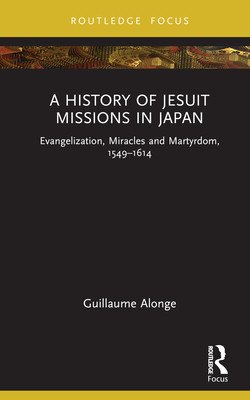 ROUTLEDGE FOCUS

A HISTORY OF JESUIT MISSIONS IN JAPAN

Evangelization, Miracles and Martyrdom, 1549–1614

Guillaume Alonge

ROUTLEDGE
Focus